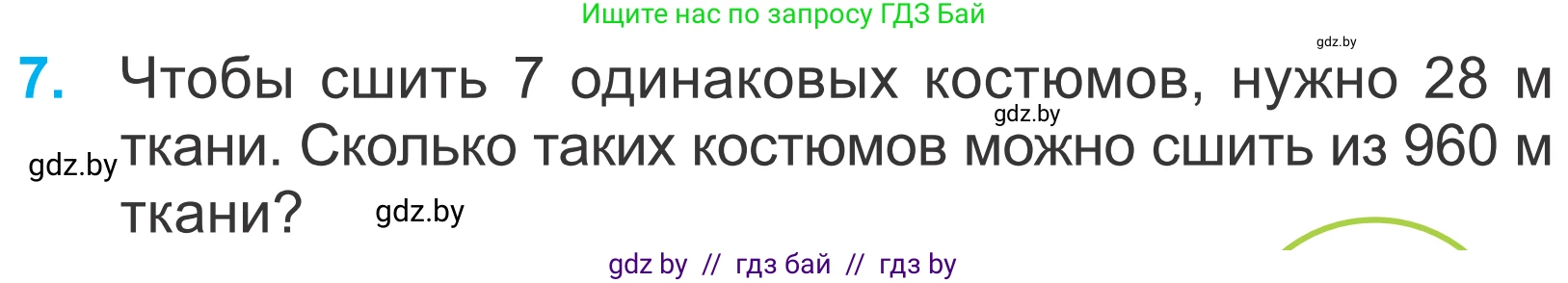 Ищите нас по запросу ГДЗ Бай

gdz.by

7. Чтобы сшить 7 одинаковых костюмов, нужно 28 м ткани. Сколько таких костюмов можно сшить из 960 м ткани?

gdz.by

gdz.by

gdz.by

gdz by // гдз бай // гдз by